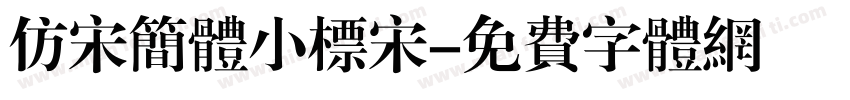 仿宋簡體小標宋-免費字體網